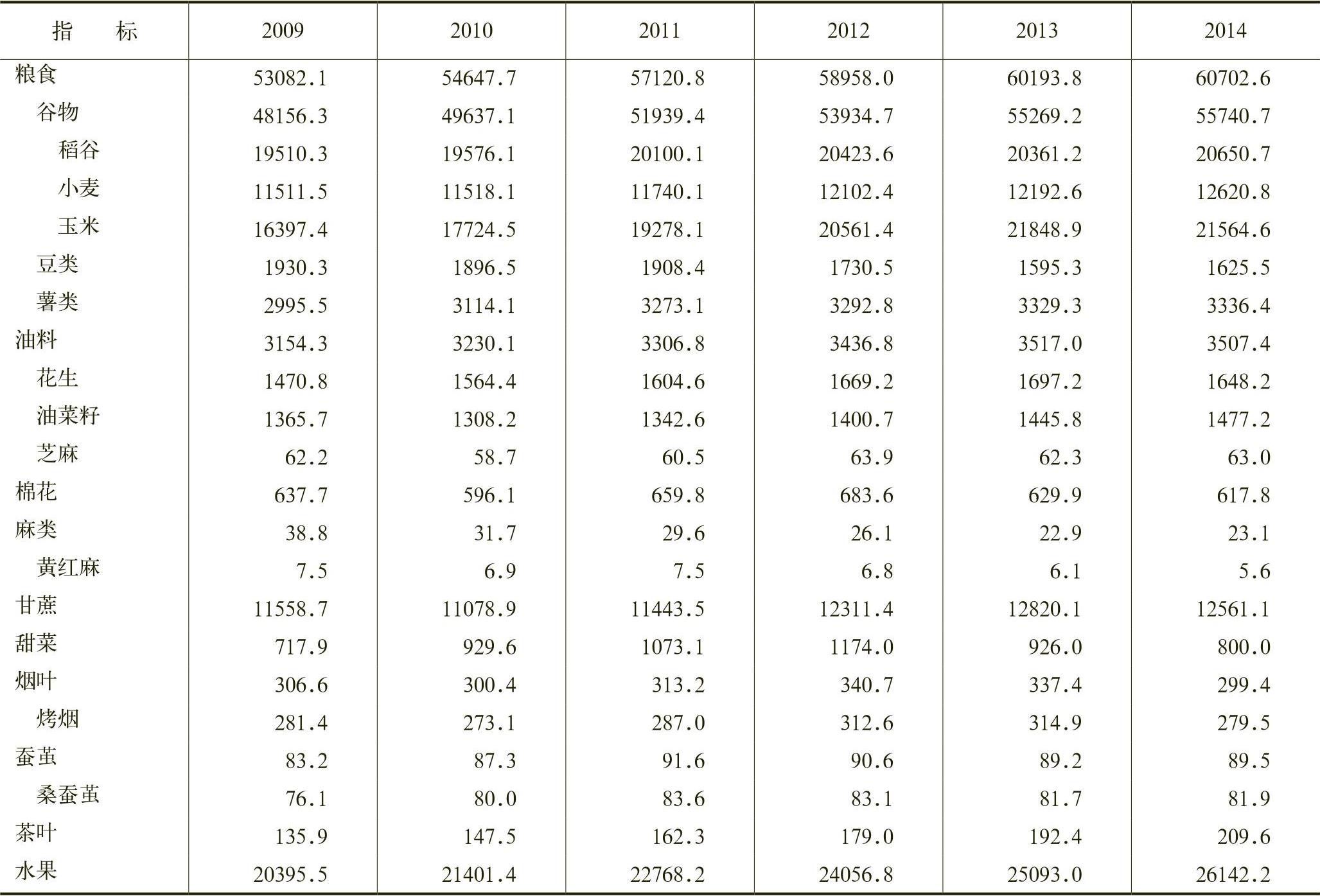 | 指　　标 | 2009 | 2010 | 2011 | 2012 | 2013 | 2014 |
|---|---|---|---|---|---|---|
| 粮食 | 53082.1 | 54647.7 | 57120.8 | 58958.0 | 60193.8 | 60702.6 |
| 谷物 | 48156.3 | 49637.1 | 51939.4 | 53934.7 | 55269.2 | 55740.7 |
| 稻谷 | 19510.3 | 19576.1 | 20100.1 | 20423.6 | 20361.2 | 20650.7 |
| 小麦 | 11511.5 | 11518.1 | 11740.1 | 12102.4 | 12192.6 | 12620.8 |
| 玉米 | 16397.4 | 17724.5 | 19278.1 | 20561.4 | 21848.9 | 21564.6 |
| 豆类 | 1930.3 | 1896.5 | 1908.4 | 1730.5 | 1595.3 | 1625.5 |
| 薯类 | 2995.5 | 3114.1 | 3273.1 | 3292.8 | 3329.3 | 3336.4 |
| 油料 | 3154.3 | 3230.1 | 3306.8 | 3436.8 | 3517.0 | 3507.4 |
| 花生 | 1470.8 | 1564.4 | 1604.6 | 1669.2 | 1697.2 | 1648.2 |
| 油菜籽 | 1365.7 | 1308.2 | 1342.6 | 1400.7 | 1445.8 | 1477.2 |
| 芝麻 | 62.2 | 58.7 | 60.5 | 63.9 | 62.3 | 63.0 |
| 棉花 | 637.7 | 596.1 | 659.8 | 683.6 | 629.9 | 617.8 |
| 麻类 | 38.8 | 31.7 | 29.6 | 26.1 | 22.9 | 23.1 |
| 黄红麻 | 7.5 | 6.9 | 7.5 | 6.8 | 6.1 | 5.6 |
| 甘蔗 | 11558.7 | 11078.9 | 11443.5 | 12311.4 | 12820.1 | 12561.1 |
| 甜菜 | 717.9 | 929.6 | 1073.1 | 1174.0 | 926.0 | 800.0 |
| 烟叶 | 306.6 | 300.4 | 313.2 | 340.7 | 337.4 | 299.4 |
| 烤烟 | 281.4 | 273.1 | 287.0 | 312.6 | 314.9 | 279.5 |
| 蚕茧 | 83.2 | 87.3 | 91.6 | 90.6 | 89.2 | 89.5 |
| 桑蚕茧 | 76.1 | 80.0 | 83.6 | 83.1 | 81.7 | 81.9 |
| 茶叶 | 135.9 | 147.5 | 162.3 | 179.0 | 192.4 | 209.6 |
| 水果 | 20395.5 | 21401.4 | 22768.2 | 24056.8 | 25093.0 | 26142.2 |